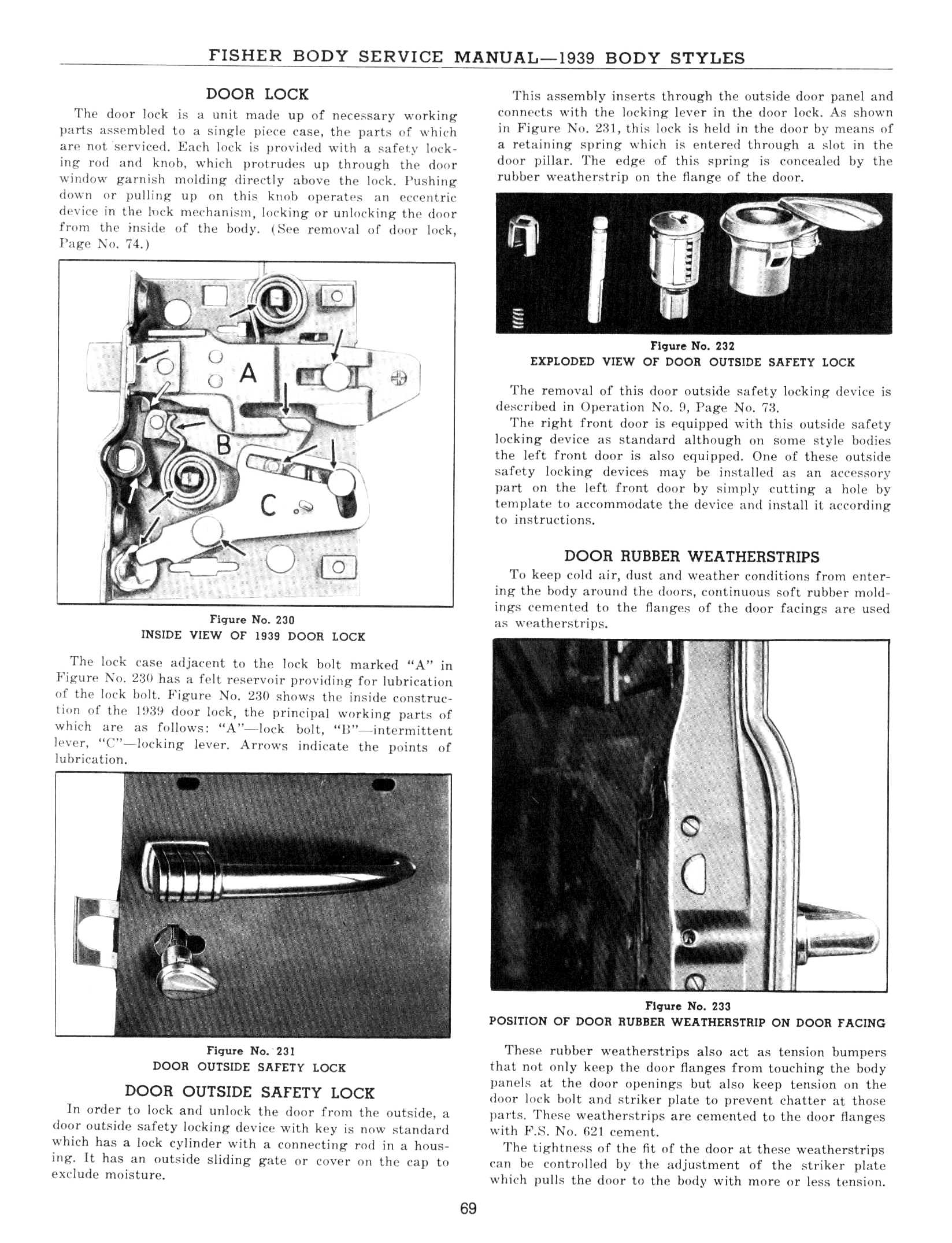 FISHER BODY SERVICE MANUAL—1939 BODY STYLES

DOOR LOCK

The door lock is a unit made up of necessary working parts assembled to a single piece case, the parts of which are not serviced. Each lock is provided with a safety locking rod and knob, which protrudes up through the door window garnish molding directly above the lock. Pushing down or pulling up on this knob operates an eccentric device in the lock mechanism, locking or unlocking the door from the inside of the body. (See removal of door lock, Page No. 74.)

A

B

C

Figure No. 230
INSIDE VIEW OF 1939 DOOR LOCK

The lock case adjacent to the lock bolt marked "A" in Figure No. 230 has a felt reservoir providing for lubrication of the lock bolt. Figure No. 230 shows the inside construction of the 1939 door lock, the principal working parts of which are as follows: "A"—lock bolt, "B"—intermittent lever, "C"—locking lever. Arrows indicate the points of lubrication.

Figure No. 231
DOOR OUTSIDE SAFETY LOCK

DOOR OUTSIDE SAFETY LOCK

In order to lock and unlock the door from the outside, a door outside safety locking device with key is now standard which has a lock cylinder with a connecting rod in a housing. It has an outside sliding gate or cover on the cap to exclude moisture.

This assembly inserts through the outside door panel and connects with the locking lever in the door lock. As shown in Figure No. 231, this lock is held in the door by means of a retaining spring which is entered through a slot in the door pillar. The edge of this spring is concealed by the rubber weatherstrip on the flange of the door.

Figure No. 232
EXPLODED VIEW OF DOOR OUTSIDE SAFETY LOCK

The removal of this door outside safety locking device is described in Operation No. 9, Page No. 73.

The right front door is equipped with this outside safety locking device as standard although on some style bodies the left front door is also equipped. One of these outside safety locking devices may be installed as an accessory part on the left front door by simply cutting a hole by template to accommodate the device and install it according to instructions.

DOOR RUBBER WEATHERSTRIPS

To keep cold air, dust and weather conditions from entering the body around the doors, continuous soft rubber moldings cemented to the flanges of the door facings are used as weatherstrips.

Figure No. 233
POSITION OF DOOR RUBBER WEATHERSTRIP ON DOOR FACING

These rubber weatherstrips also act as tension bumpers that not only keep the door flanges from touching the body panels at the door openings but also keep tension on the door lock bolt and striker plate to prevent chatter at those parts. These weatherstrips are cemented to the door flanges with F.S. No. 621 cement.

The tightness of the fit of the door at these weatherstrips can be controlled by the adjustment of the striker plate which pulls the door to the body with more or less tension.

69